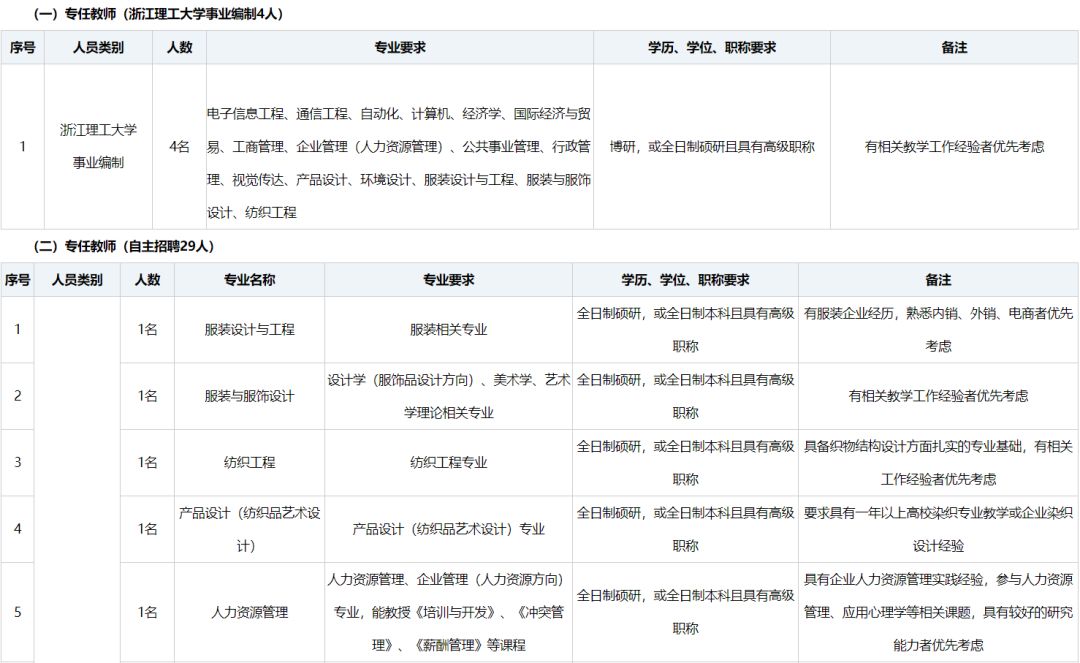 （一）专任教师（浙江理工大学事业编制4人）

| 序号 | 人员类别 | 人数 | 专业要求 | 学历、学位、职称要求 | 备注 |
|---|---|---|---|---|---|
| 1 | 浙江理工大学事业编制 | 4名 | 电子信息工程、通信工程、自动化、计算机、经济学、国际经济与贸易、工商管理、企业管理（人力资源管理）、公共事业管理、行政管理、视觉传达、产品设计、环境设计、服装设计与工程、服装与服饰设计、纺织工程 | 博研，或全日制硕研且具有高级职称 | 有相关教学工作经验者优先考虑 |

（二）专任教师（自主招聘29人）

| 序号 | 人员类别 | 人数 | 专业名称 | 专业要求 | 学历、学位、职称要求 | 备注 |
|---|---|---|---|---|---|---|
| 1 | | 1名 | 服装设计与工程 | 服装相关专业 | 全日制硕研，或全日制本科且具有高级职称 | 有服装企业经历，熟悉内销、外销、电商者优先考虑 |
| 2 | | 1名 | 服装与服饰设计 | 设计学（服饰品设计方向）、美术学、艺术学理论相关专业 | 全日制硕研，或全日制本科且具有高级职称 | 有相关教学工作经验者优先考虑 |
| 3 | | 1名 | 纺织工程 | 纺织工程专业 | 全日制硕研，或全日制本科且具有高级职称 | 具备织物结构设计方面扎实的专业基础，有相关工作经验者优先考虑 |
| 4 | | 1名 | 产品设计（纺织品艺术设计） | 产品设计（纺织品艺术设计）专业 | 全日制硕研，或全日制本科且具有高级职称 | 要求具有一年以上高校染织专业教学或企业染织设计经验 |
| 5 | | 1名 | 人力资源管理 | 人力资源管理、企业管理（人力资源方向）专业，能教授《培训与开发》、《冲突管理》、《薪酬管理》等课程 | 全日制硕研，或全日制本科且具有高级职称 | 具有企业人力资源管理实践经验，参与人力资源管理、应用心理学等相关课题，具有较好的研究能力者优先考虑 |